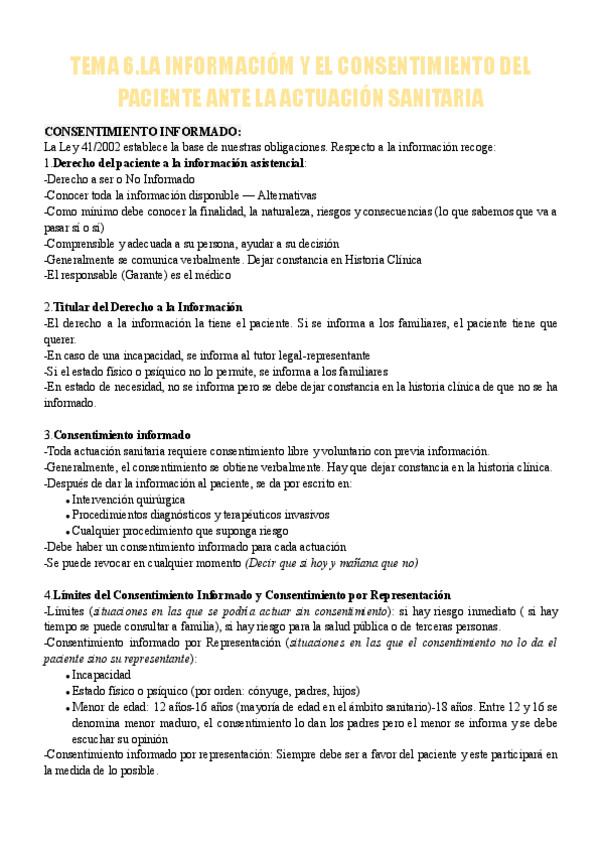 TEMA 6.LA INFORMACIÓM Y EL CONSENTIMIENTO DEL PACIENTE ANTE LA ACTUACIÓN SANITARIA

CONSENTIMIENTO INFORMADO:
La Ley 41/2002 establece la base de nuestras obligaciones. Respecto a la información recoge:
1.Derecho del paciente a la información asistencial:
-Derecho a ser o No Informado
-Conocer toda la información disponible — Alternativas
-Como mínimo debe conocer la finalidad, la naturaleza, riesgos y consecuencias (lo que sabemos que va a pasar sí o sí)
-Comprensible y adecuada a su persona, ayudar a su decisión
-Generalmente se comunica verbalmente. Dejar constancia en Historia Clínica
-El responsable (Garante) es el médico

2.Titular del Derecho a la Información
-El derecho a la información la tiene el paciente. Si se informa a los familiares, el paciente tiene que querer.
-En caso de una incapacidad, se informa al tutor legal-representante
-Si el estado físico o psíquico no lo permite, se informa a los familiares
-En estado de necesidad, no se informa pero se debe dejar constancia en la historia clínica de que no se ha informado.

3.Consentimiento informado
-Toda actuación sanitaria requiere consentimiento libre y voluntario con previa información.
-Generalmente, el consentimiento se obtiene verbalmente. Hay que dejar constancia en la historia clínica.
-Después de dar la información al paciente, se da por escrito en:
• Intervención quirúrgica
• Procedimientos diagnósticos y terapéuticos invasivos
• Cualquier procedimiento que suponga riesgo
-Debe haber un consentimiento informado para cada actuación
-Se puede revocar en cualquier momento (Decir que sí hoy y mañana que no)

4.Límites del Consentimiento Informado y Consentimiento por Representación
-Límites (situaciones en las que se podría actuar sin consentimiento): si hay riesgo inmediato ( si hay tiempo se puede consultar a familia), si hay riesgo para la salud pública o de terceras personas.
-Consentimiento informado por Representación (situaciones en las que el consentimiento no lo da el paciente sino su representante):
• Incapacidad
• Estado físico o psíquico (por orden: cónyuge, padres, hijos)
• Menor de edad: 12 años-16 años (mayoría de edad en el ámbito sanitario)-18 años. Entre 12 y 16 se denomina menor maduro, el consentimiento lo dan los padres pero el menor se informa y se debe escuchar su opinión
-Consentimiento informado por representación: Siempre debe ser a favor del paciente y este participará en la medida de lo posible.